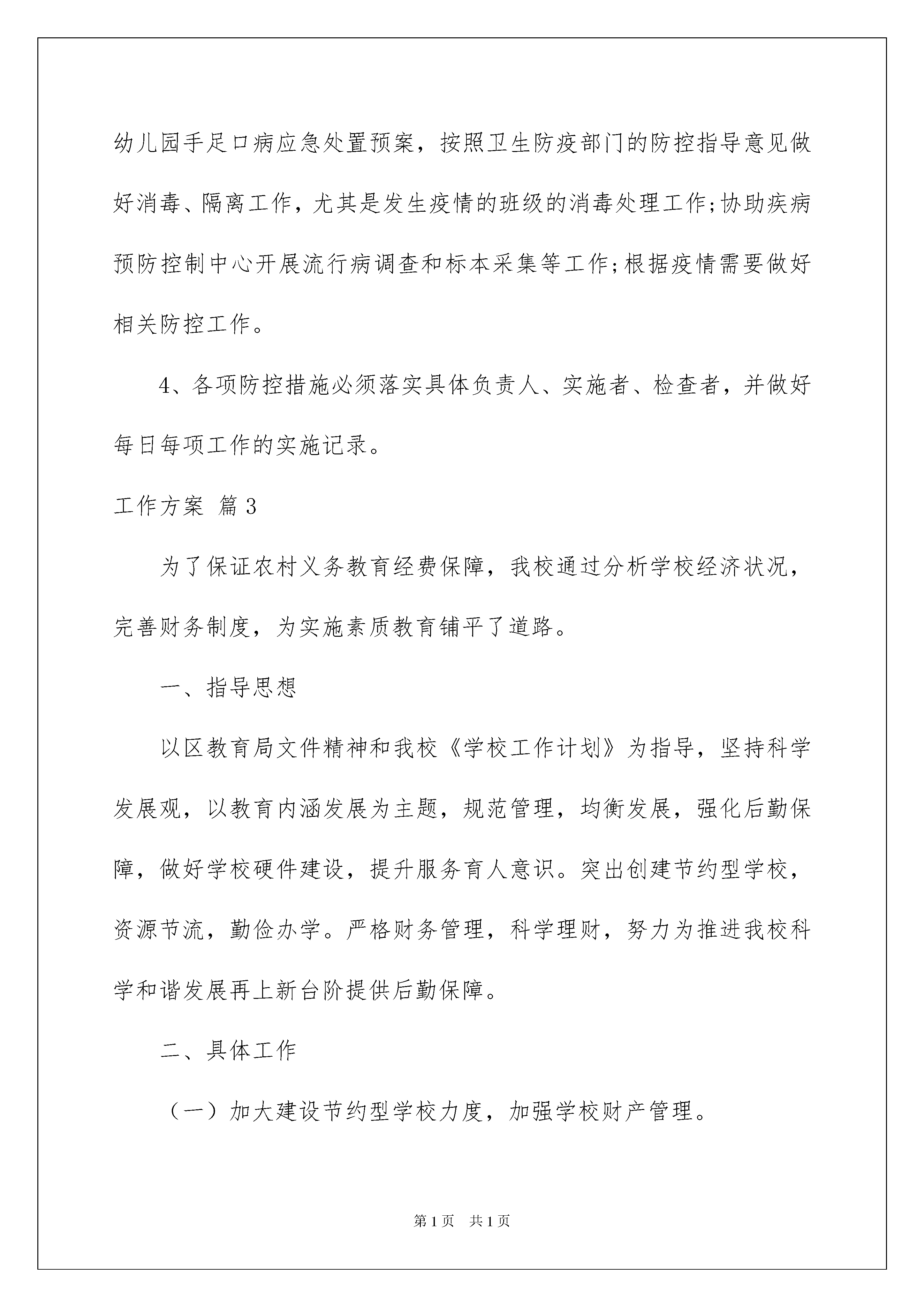 幼儿园手足口病应急处置预案，按照卫生防疫部门的防控指导意见做好消毒、隔离工作，尤其是发生疫情的班级的消毒处理工作;协助疾病预防控制中心开展流行病调查和标本采集等工作;根据疫情需要做好相关防控工作。

4、各项防控措施必须落实具体负责人、实施者、检查者，并做好每日每项工作的实施记录。

工作方案 篇3

为了保证农村义务教育经费保障，我校通过分析学校经济状况，完善财务制度，为实施素质教育铺平了道路。

一、指导思想

以区教育局文件精神和我校《学校工作计划》为指导，坚持科学发展观，以教育内涵发展为主题，规范管理，均衡发展，强化后勤保障，做好学校硬件建设，提升服务育人意识。突出创建节约型学校，资源节流，勤俭办学。严格财务管理，科学理财，努力为推进我校科学和谐发展再上新台阶提供后勤保障。

二、具体工作

（一）加大建设节约型学校力度，加强学校财产管理。

第1页 共1页